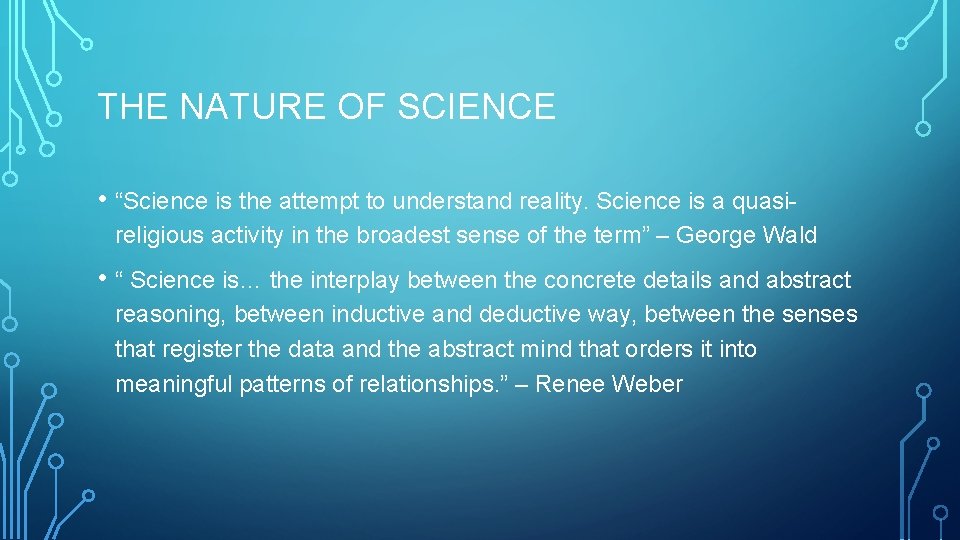 THE NATURE OF SCIENCE

• “Science is the attempt to understand reality. Science is a quasi-religious activity in the broadest sense of the term” – George Wald

• “ Science is… the interplay between the concrete details and abstract reasoning, between inductive and deductive way, between the senses that register the data and the abstract mind that orders it into meaningful patterns of relationships.” – Renee Weber